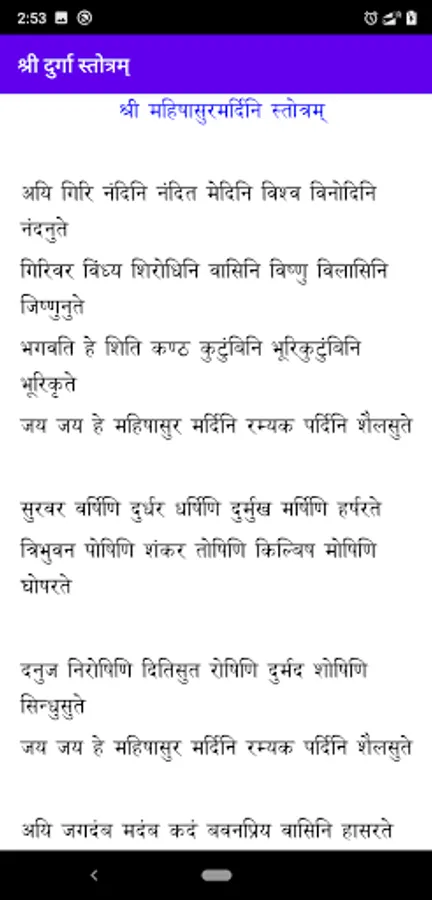 2:53

श्री दुर्गा स्तोत्रम्

श्री महिषासुरमर्दिनि स्तोत्रम्

अयि गिरि नंदिनि नंदित मेदिनि विश्व विनोदिनि नंदनुते
गिरिवर विंध्य शिरोधिनि वासिनि विष्णु विलासिनि जिष्णुनुते
भगवति हे शिति कण्ठ कुटुंबिनि भूरिकुटुंबिनि भूरिकृते
जय जय हे महिषासुर मर्दिनि रम्यक पर्दिनि शैलसुते

सुरवर वर्षिणि दुर्धर धर्षिणि दुर्मुख मर्षिणि हर्षरते
त्रिभुवन पोषिणि शंकर तोषिणि किल्बिष मोषिणि घोषरते

दनुज निरोषिणि दितिसुत रोषिणि दुर्मद शोषिणि सिन्धुसुते
जय जय हे महिषासुर मर्दिनि रम्यक पर्दिनि शैलसुते

अयि जगदंब मदंब कदं बवनप्रिय वासिनि हासरते